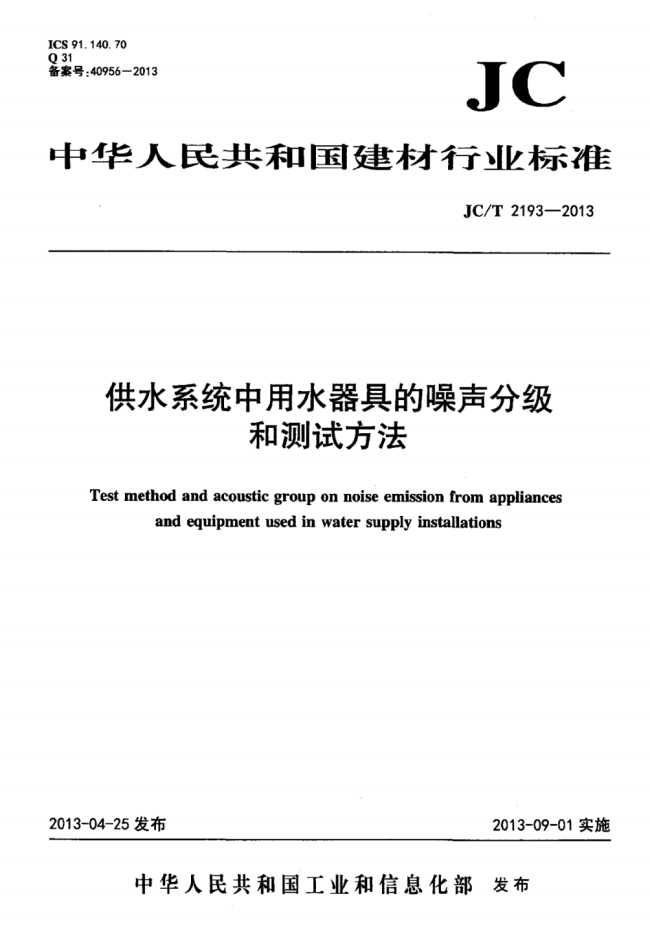 ICS 91.140.70
Q 31
备案号:40956—2013

JC

中华人民共和国建材行业标准

JC/T 2193—2013

供水系统中用水器具的噪声分级和测试方法

Test method and acoustic group on noise emission from appliances and equipment used in water supply installations

2013-04-25 发布

2013-09-01 实施

中华人民共和国工业和信息化部 发布